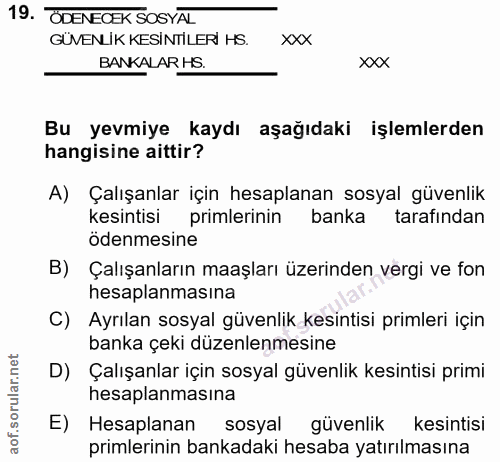 19. ÖDENECEK SOSYAL GÜVENLİK KESİNTİLERİ HS. XXX
BANKALAR HS. XXX

Bu yevmiye kaydı aşağıdaki işlemlerden hangisine aittir?

A) Çalışanlar için hesaplanan sosyal güvenlik kesintisi primlerinin banka tarafından ödenmesine
B) Çalışanların maaşları üzerinden vergi ve fon hesaplanmasına
C) Ayrılan sosyal güvenlik kesintisi primleri için banka çeki düzenlenmesine
D) Çalışanlar için sosyal güvenlik kesintisi primi hesaplanmasına
E) Hesaplanan sosyal güvenlik kesintisi primlerinin bankadaki hesaba yatırılmasına

aof.sorular.net

aof.sorular.net